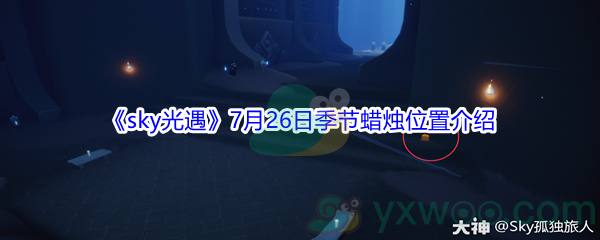 《sky光遇》7月26日季节蜡烛位置介绍

yxwoo.com

大神 @Sky孤独旅人